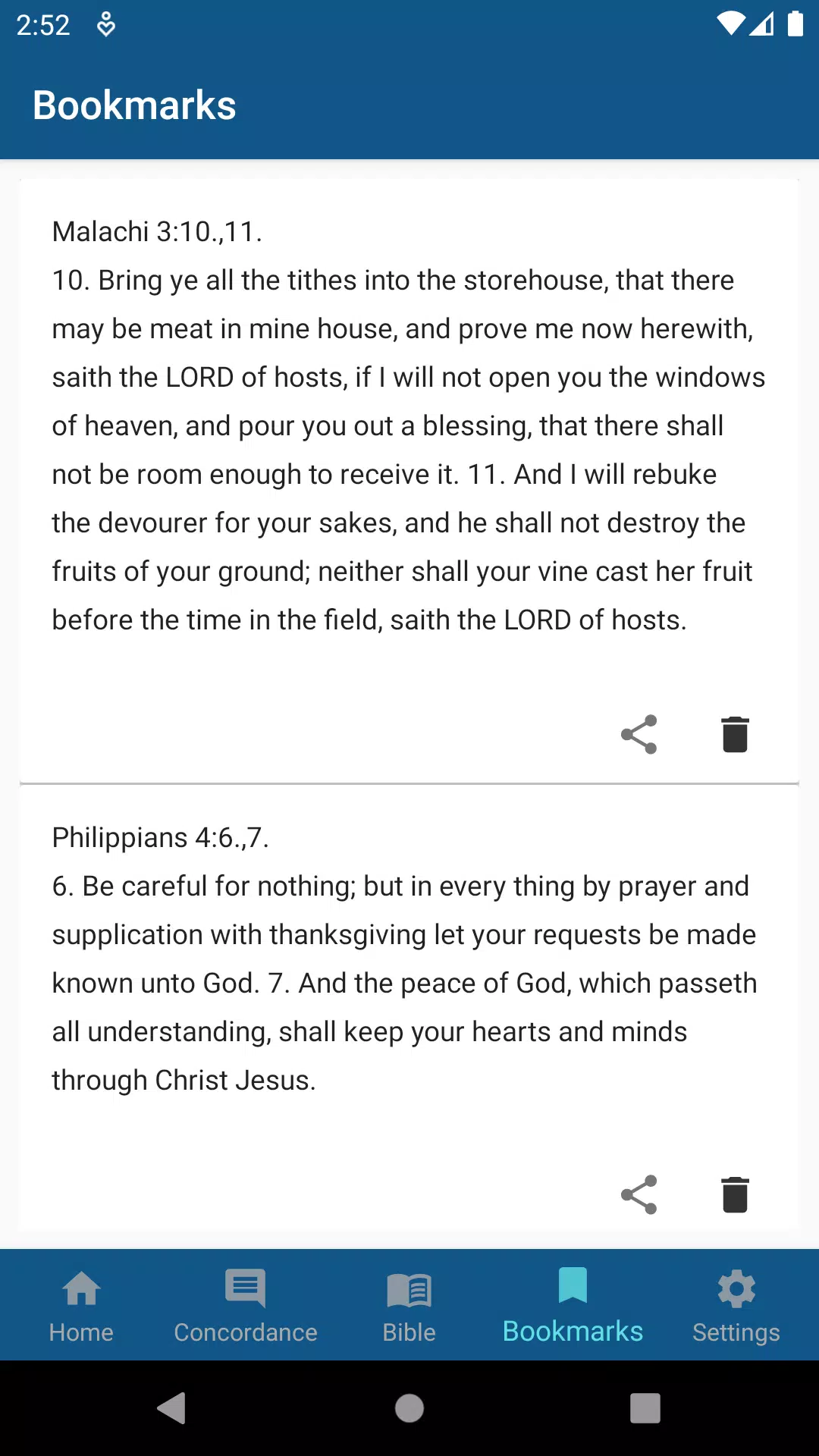 2:52

Bookmarks

Malachi 3:10.,11.
10. Bring ye all the tithes into the storehouse, that there may be meat in mine house, and prove me now herewith, saith the LORD of hosts, if I will not open you the windows of heaven, and pour you out a blessing, that there shall not be room enough to receive it. 11. And I will rebuke the devourer for your sakes, and he shall not destroy the fruits of your ground; neither shall your vine cast her fruit before the time in the field, saith the LORD of hosts.

Philippians 4:6.,7.
6. Be careful for nothing; but in every thing by prayer and supplication with thanksgiving let your requests be made known unto God. 7. And the peace of God, which passeth all understanding, shall keep your hearts and minds through Christ Jesus.

Home Concordance Bible Bookmarks Settings